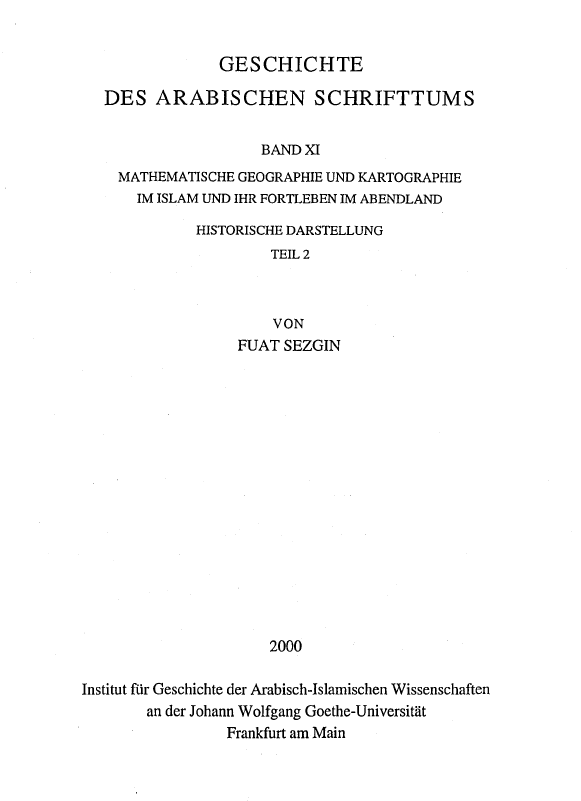 GESCHICHTE
DES ARABISCHEN SCHRIFTTUMS

BAND XI
MATHEMATISCHE GEOGRAPHIE UND KARTOGRAPHIE
IM ISLAM UND IHR FORTLEBEN IM ABENDLAND

HISTORISCHE DARSTELLUNG
TEIL 2

VON
FUAT SEZGIN

2000

Institut für Geschichte der Arabisch-Islamischen Wissenschaften
an der Johann Wolfgang Goethe-Universität
Frankfurt am Main